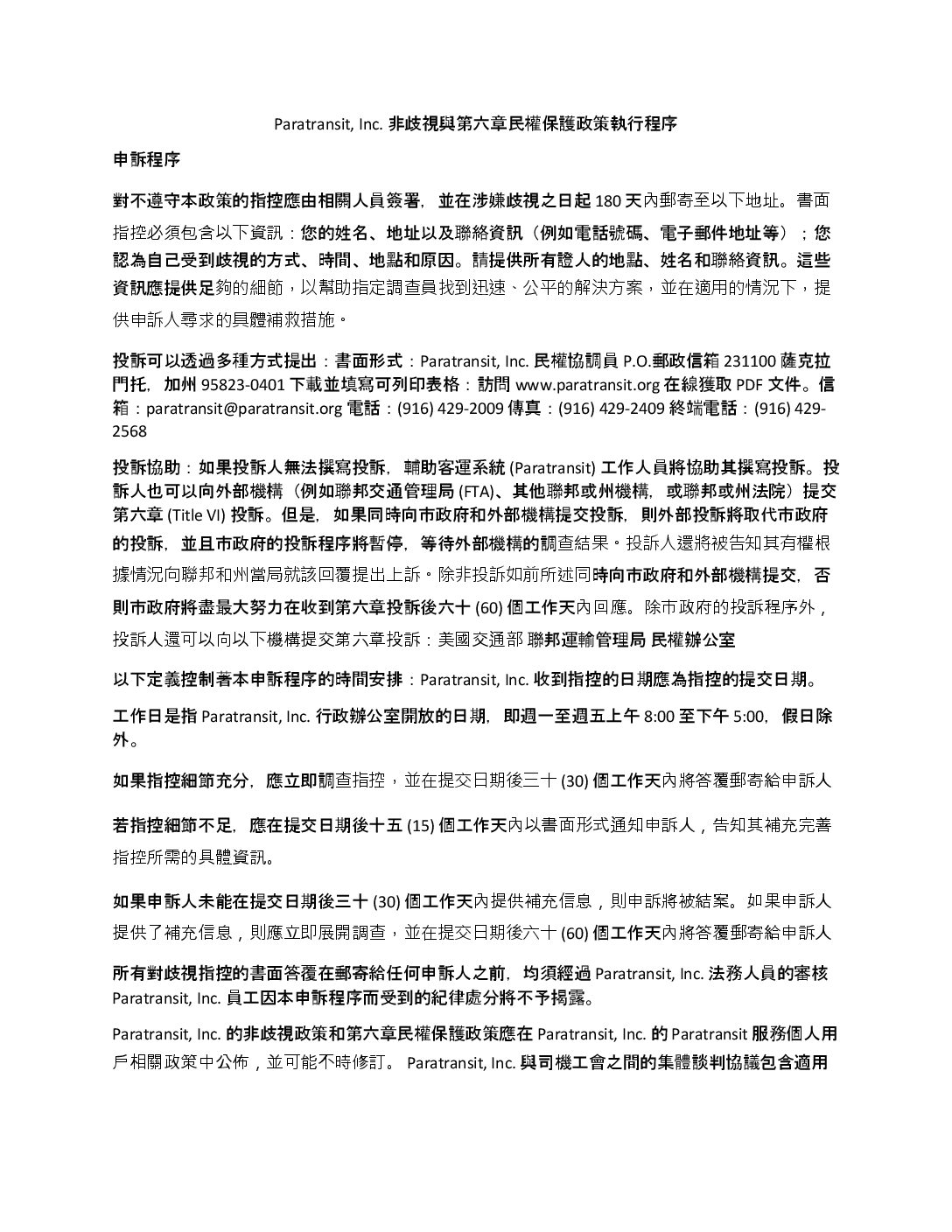 Paratransit, Inc. 非歧視與第六章民權保護政策執行程序

申訴程序

對不遵守本政策的指控應由相關人員簽署，並在涉嫌歧視之日起 180 天內郵寄至以下地址。書面指控必須包含以下資訊：您的姓名、地址以及聯絡資訊（例如電話號碼、電子郵件地址等）；您認為自己受到歧視的方式、時間、地點和原因。請提供所有證人的地點、姓名和聯絡資訊。這些資訊應提供足夠的細節，以幫助指定調查員找到迅速、公平的解決方案，並在適用的情況下，提供申訴人尋求的具體補救措施。

投訴可以透過多種方式提出：書面形式：Paratransit, Inc. 民權協調員 P.O.郵政信箱 231100 薩克拉門托，加州 95823-0401 下載並填寫可列印表格：訪問 www.paratransit.org 在線獲取 PDF 文件。信箱：paratransit@paratransit.org 電話：(916) 429-2009 傳真：(916) 429-2409 終端電話：(916) 429-2568

投訴協助：如果投訴人無法撰寫投訴，輔助客運系統 (Paratransit) 工作人員將協助其撰寫投訴。投訴人也可以向外部機構（例如聯邦交通管理局 (FTA)、其他聯邦或州機構，或聯邦或州法院）提交第六章 (Title VI) 投訴。但是，如果同時向市政府和外部機構提交投訴，則外部投訴將取代市政府的投訴，並且市政府的投訴程序將暫停，等待外部機構的調查結果。投訴人還將被告知其有權根據情況向聯邦和州當局就該回覆提出上訴。除非投訴如前所述同時向市政府和外部機構提交，否則市政府將盡最大努力在收到第六章投訴後六十 (60) 個工作天內回應。除市政府的投訴程序外，投訴人還可以向以下機構提交第六章投訴：美國交通部 聯邦運輸管理局 民權辦公室

以下定義控制著本申訴程序的時間安排：Paratransit, Inc. 收到指控的日期應為指控的提交日期。

工作日是指 Paratransit, Inc. 行政辦公室開放的日期，即週一至週五上午 8:00 至下午 5:00，假日除外。

如果指控細節充分，應立即調查指控，並在提交日期後三十 (30) 個工作天內將答覆郵寄給申訴人

若指控細節不足，應在提交日期後十五 (15) 個工作天內以書面形式通知申訴人，告知其補充完善指控所需的具體資訊。

如果申訴人未能在提交日期後三十 (30) 個工作天內提供補充信息，則申訴將被結案。如果申訴人提供了補充信息，則應立即展開調查，並在提交日期後六十 (60) 個工作天內將答覆郵寄給申訴人

所有對歧視指控的書面答覆在郵寄給任何申訴人之前，均須經過 Paratransit, Inc. 法務人員的審核 Paratransit, Inc. 員工因本申訴程序而受到的紀律處分將不予揭露。

Paratransit, Inc. 的非歧視政策和第六章民權保護政策應在 Paratransit, Inc. 的 Paratransit 服務個人用戶相關政策中公佈，並可能不時修訂。 Paratransit, Inc. 與司機工會之間的集體談判協議包含適用